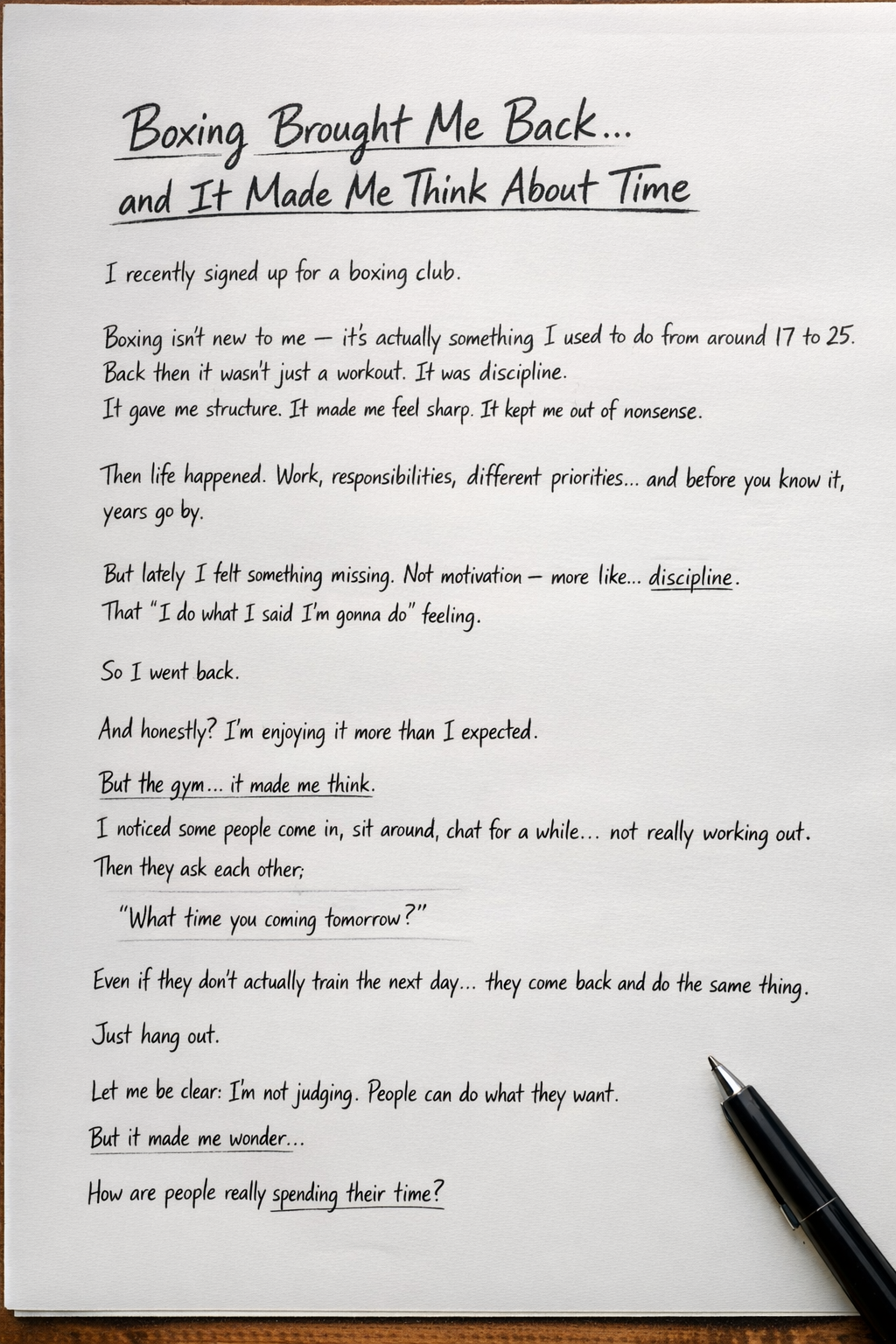 Boxing Brought Me Back...
and It Made Me Think About Time

I recently signed up for a boxing club.

Boxing isn't new to me — it's actually something I used to do from around 17 to 25.
Back then it wasn't just a workout. It was discipline.
It gave me structure. It made me feel sharp. It kept me out of nonsense.

Then life happened. Work, responsibilities, different priorities... and before you know it, years go by.

But lately I felt something missing. Not motivation — more like... discipline.
That "I do what I said I'm gonna do" feeling.

So I went back.

And honestly? I'm enjoying it more than I expected.

But the gym... it made me think.

I noticed some people come in, sit around, chat for a while... not really working out.
Then they ask each other;

"What time you coming tomorrow?"

Even if they don't actually train the next day... they come back and do the same thing.

Just hang out.

Let me be clear: I'm not judging. People can do what they want.

But it made me wonder...

How are people really spending their time?